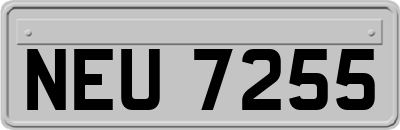 NEU 7255